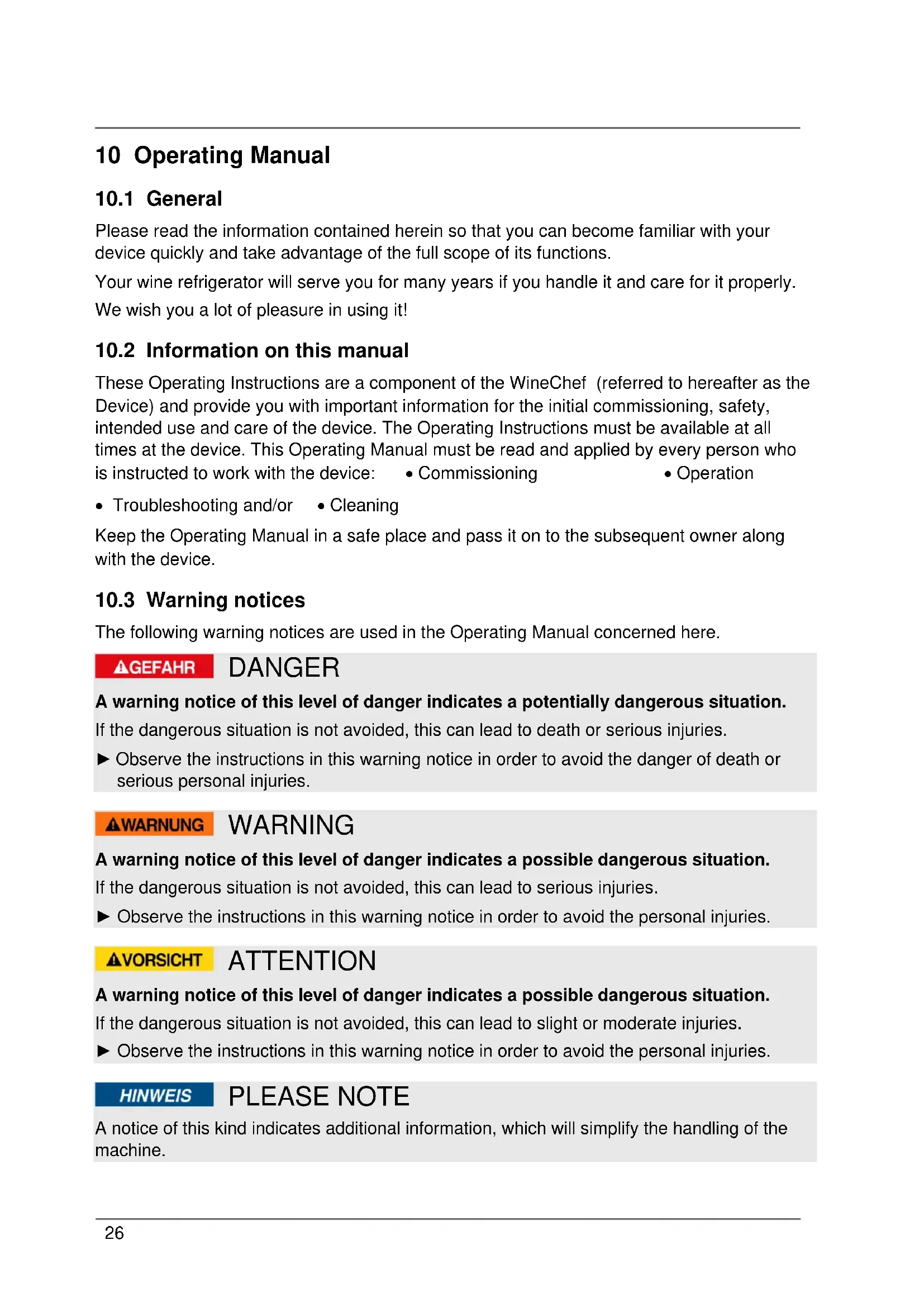 10 Operating Manual

10.1 General

Please read the information contained herein so that you can become familiar with your device quickly and take advantage of the full scope of its functions.

Your wine refrigerator will serve you for many years if you handle it and care for it properly.

We wish you a lot of pleasure in using it!

10.2 Information on this manual

These Operating Instructions are a component of the WineChef (referred to hereafter as the Device) and provide you with important information for the initial commissioning, safety, intended use and care of the device. The Operating Instructions must be available at all times at the device. This Operating Manual must be read and applied by every person who is instructed to work with the device: • Commissioning • Operation

• Troubleshooting and/or • Cleaning

Keep the Operating Manual in a safe place and pass it on to the subsequent owner along with the device.

10.3 Warning notices

The following warning notices are used in the Operating Manual concerned here.

GEFAHR DANGER

A warning notice of this level of danger indicates a potentially dangerous situation.

If the dangerous situation is not avoided, this can lead to death or serious injuries.

► Observe the instructions in this warning notice in order to avoid the danger of death or serious personal injuries.

WARNUNG WARNING

A warning notice of this level of danger indicates a possible dangerous situation.

If the dangerous situation is not avoided, this can lead to serious injuries.

► Observe the instructions in this warning notice in order to avoid the personal injuries.

VORSICHT ATTENTION

A warning notice of this level of danger indicates a possible dangerous situation.

If the dangerous situation is not avoided, this can lead to slight or moderate injuries.

► Observe the instructions in this warning notice in order to avoid the personal injuries.

HINWEIS PLEASE NOTE

A notice of this kind indicates additional information, which will simplify the handling of the machine.

26